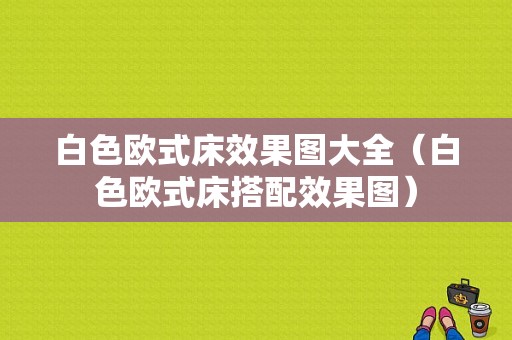 白色欧式床效果图大全（白色欧式床搭配效果图）